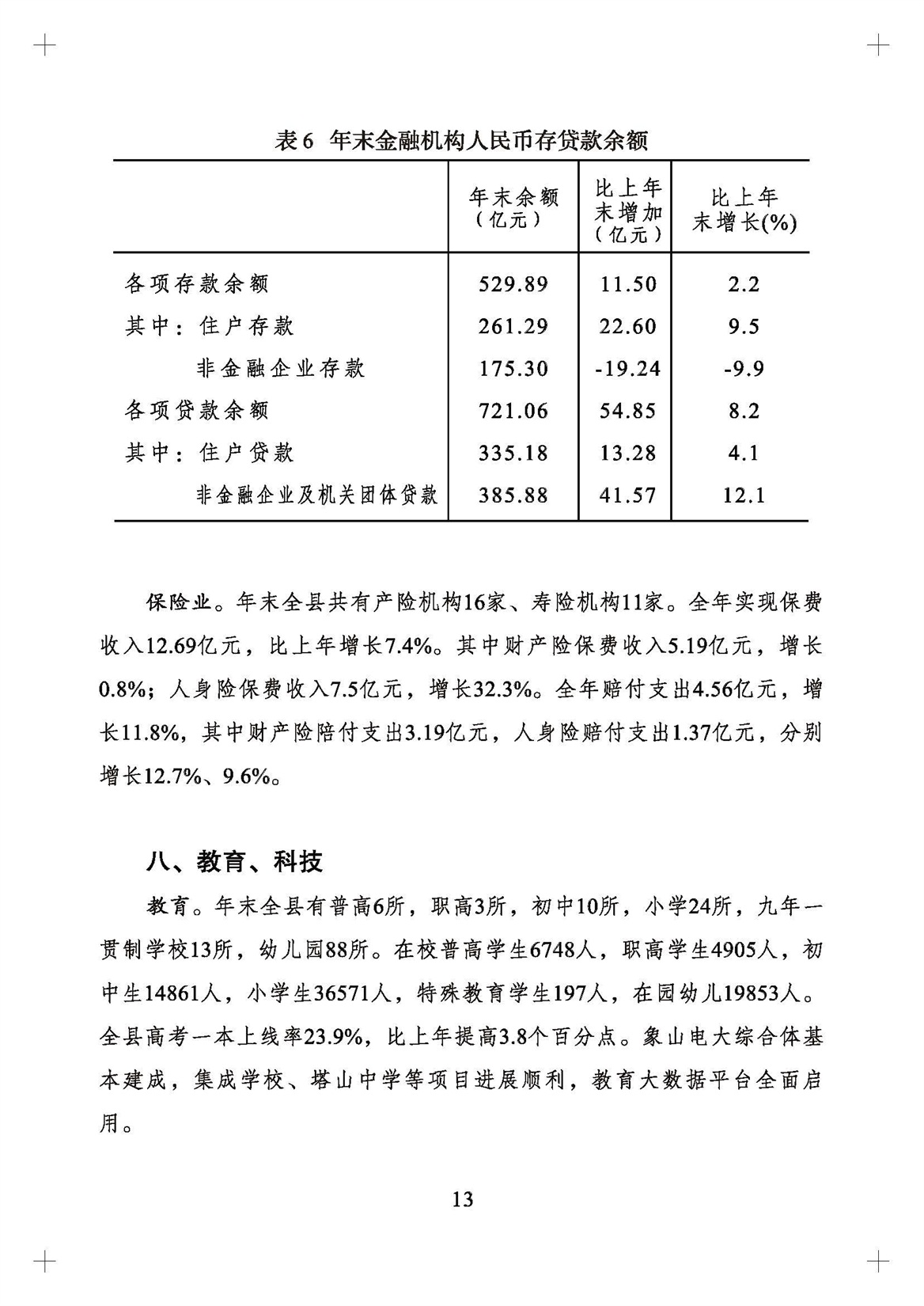 表6 年末金融机构人民币存贷款余额

| | 年末余额（亿元） | 比上年末增加（亿元） | 比上年末增长(%) |
|---|---|---|---|
| 各项存款余额 | 529.89 | 11.50 | 2.2 |
| 其中：住户存款 | 261.29 | 22.60 | 9.5 |
| 非金融企业存款 | 175.30 | -19.24 | -9.9 |
| 各项贷款余额 | 721.06 | 54.85 | 8.2 |
| 其中：住户贷款 | 335.18 | 13.28 | 4.1 |
| 非金融企业及机关团体贷款 | 385.88 | 41.57 | 12.1 |

保险业。年末全县共有产险机构16家、寿险机构11家。全年实现保费收入12.69亿元，比上年增长7.4%。其中财产险保费收入5.19亿元，增长0.8%；人身险保费收入7.5亿元，增长32.3%。全年赔付支出4.56亿元，增长11.8%，其中财产险陪付支出3.19亿元，人身险赔付支出1.37亿元，分别增长12.7%、9.6%。

八、教育、科技

教育。年末全县有普高6所，职高3所，初中10所，小学24所，九年一贯制学校13所，幼儿园88所。在校普高学生6748人，职高学生4905人，初中生14861人，小学生36571人，特殊教育学生197人，在园幼儿19853人。全县高考一本上线率23.9%，比上年提高3.8个百分点。象山电大综合体基本建成，集成学校、塔山中学等项目进展顺利，教育大数据平台全面启用。

13